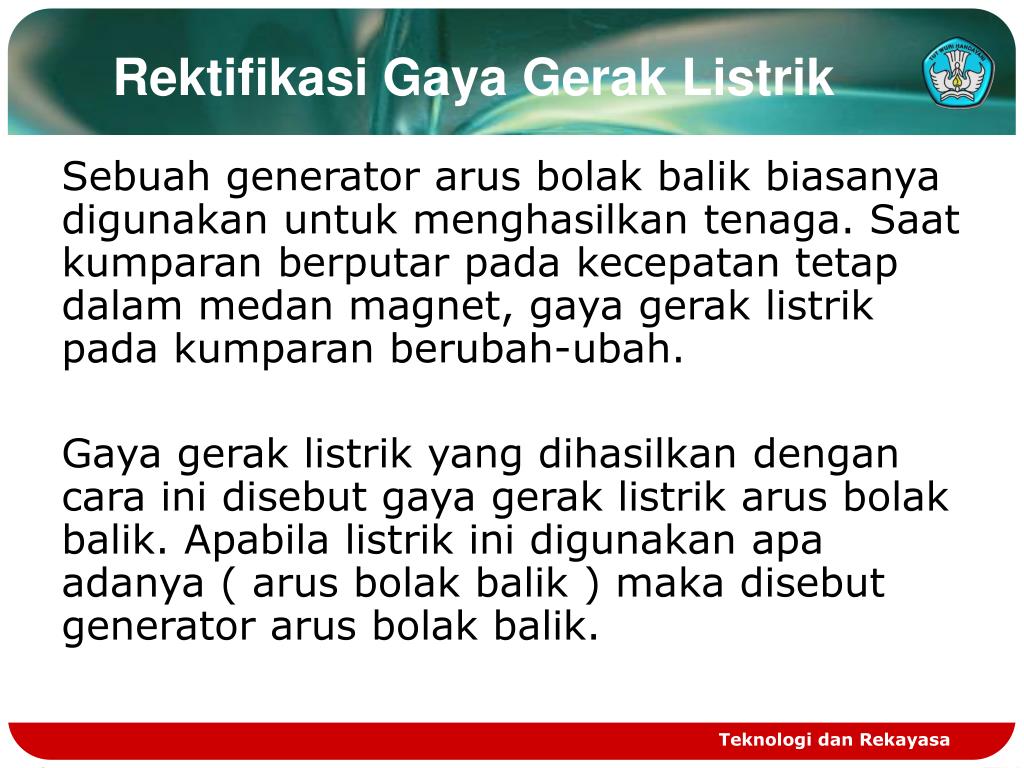 Rektifikasi Gaya Gerak Listrik

TUT WURI HANDAYANI

Sebuah generator arus bolak balik biasanya digunakan untuk menghasilkan tenaga. Saat kumparan berputar pada kecepatan tetap dalam medan magnet, gaya gerak listrik pada kumparan berubah-ubah.

Gaya gerak listrik yang dihasilkan dengan cara ini disebut gaya gerak listrik arus bolak balik. Apabila listrik ini digunakan apa adanya ( arus bolak balik ) maka disebut generator arus bolak balik.

Teknologi dan Rekayasa